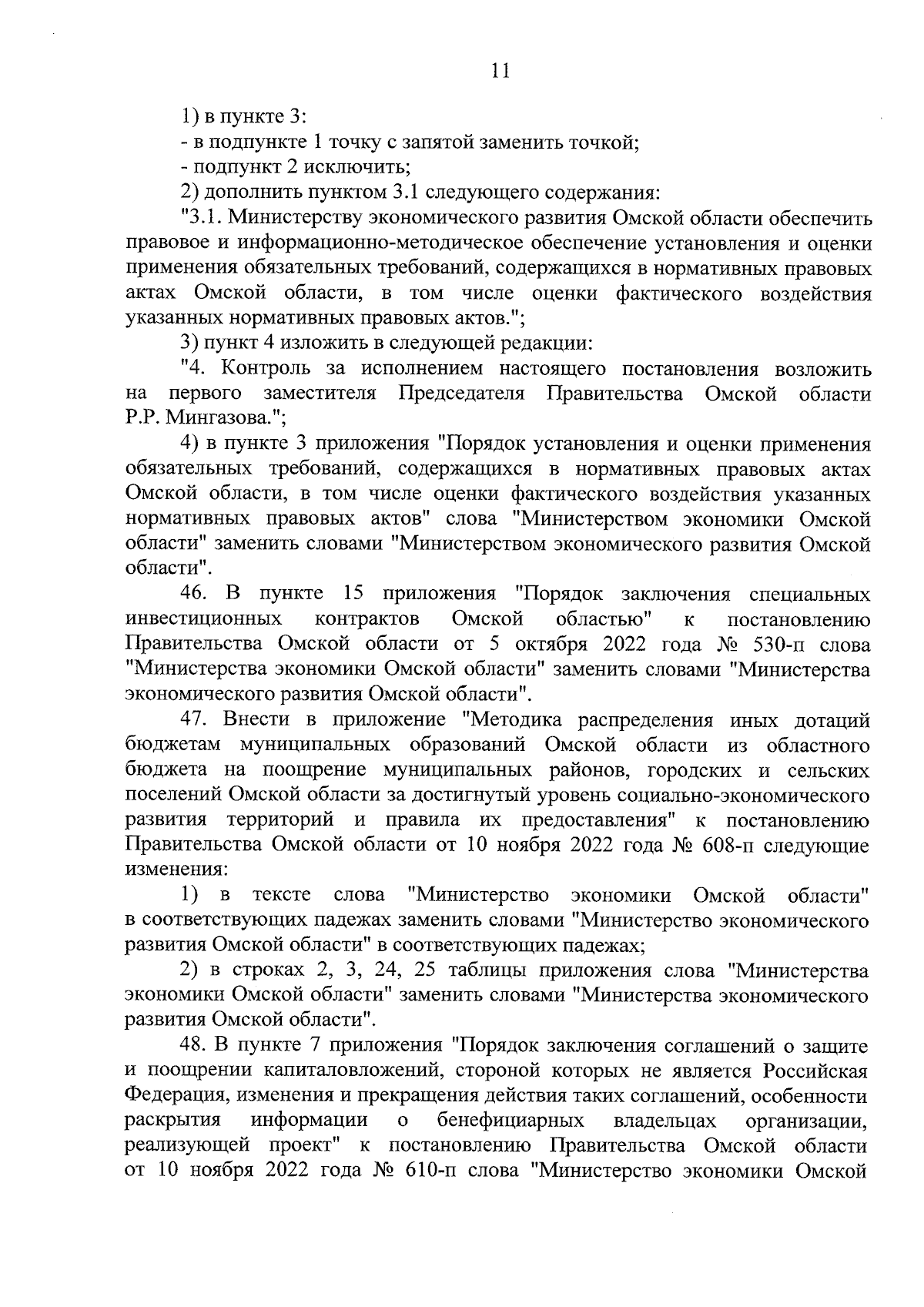 11

1) в пункте 3:

- в подпункте 1 точку с запятой заменить точкой;

- подпункт 2 исключить;

2) дополнить пунктом 3.1 следующего содержания:

"3.1. Министерству экономического развития Омской области обеспечить правовое и информационно-методическое обеспечение установления и оценки применения обязательных требований, содержащихся в нормативных правовых актах Омской области, в том числе оценки фактического воздействия указанных нормативных правовых актов.";

3) пункт 4 изложить в следующей редакции:

"4. Контроль за исполнением настоящего постановления возложить на первого заместителя Председателя Правительства Омской области Р.Р. Мингазова.";

4) в пункте 3 приложения "Порядок установления и оценки применения обязательных требований, содержащихся в нормативных правовых актах Омской области, в том числе оценки фактического воздействия указанных нормативных правовых актов" слова "Министерством экономики Омской области" заменить словами "Министерством экономического развития Омской области".

46. В пункте 15 приложения "Порядок заключения специальных инвестиционных контрактов Омской областью" к постановлению Правительства Омской области от 5 октября 2022 года № 530-п слова "Министерства экономики Омской области" заменить словами "Министерства экономического развития Омской области".

47. Внести в приложение "Методика распределения иных дотаций бюджетам муниципальных образований Омской области из областного бюджета на поощрение муниципальных районов, городских и сельских поселений Омской области за достигнутый уровень социально-экономического развития территорий и правила их предоставления" к постановлению Правительства Омской области от 10 ноября 2022 года № 608-п следующие изменения:

1) в тексте слова "Министерство экономики Омской области" в соответствующих падежах заменить словами "Министерство экономического развития Омской области" в соответствующих падежах;

2) в строках 2, 3, 24, 25 таблицы приложения слова "Министерства экономики Омской области" заменить словами "Министерства экономического развития Омской области".

48. В пункте 7 приложения "Порядок заключения соглашений о защите и поощрении капиталовложений, стороной которых не является Российская Федерация, изменения и прекращения действия таких соглашений, особенности раскрытия информации о бенефициарных владельцах организации, реализующей проект" к постановлению Правительства Омской области от 10 ноября 2022 года № 610-п слова "Министерство экономики Омской